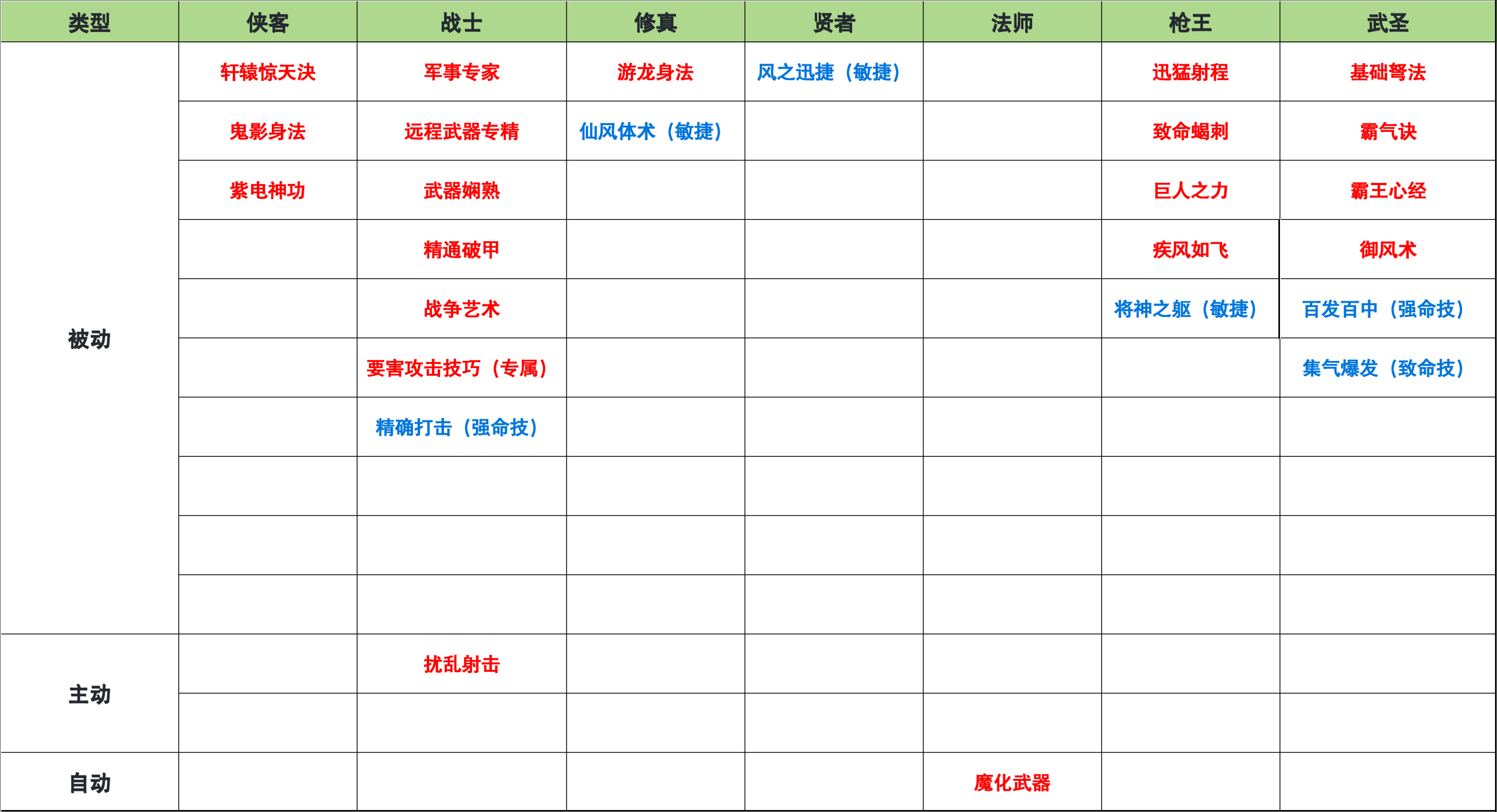 | 类型 | 侠客 | 战士 | 修真 | 贤者 | 法师 | 枪王 | 武圣 |
|---|---|---|---|---|---|---|---|
| 被动 | 轩辕惊天决 | 军事专家 | 游龙身法 | 风之迅捷（敏捷） | | 迅猛射程 | 基础弩法 |
| | 鬼影身法 | 远程武器专精 | 仙风体术（敏捷） | | | 致命蝎刺 | 霸气诀 |
| | 紫电神功 | 武器娴熟 | | | | 巨人之力 | 霸王心经 |
| | | 精通破甲 | | | | 疾风如飞 | 御风术 |
| | | 战争艺术 | | | | 将神之躯（敏捷） | 百发百中（强命技） |
| | | 要害攻击技巧（专属） | | | | | 集气爆发（致命技） |
| | | 精确打击（强命技） | | | | | |
| | | | | | | | |
| | | | | | | | |
| | | | | | | | |
| 主动 | | 扰乱射击 | | | | | |
| | | | | | | | |
| 自动 | | | | | 魔化武器 | | |